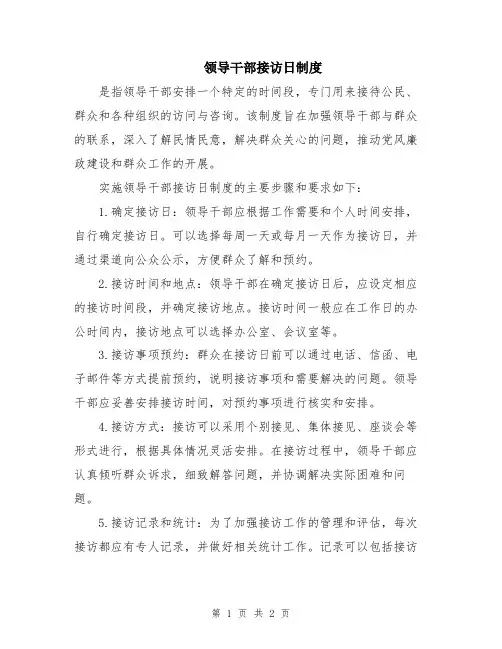 领导干部接访日制度

是指领导干部安排一个特定的时间段，专门用来接待公民、群众和各种组织的访问与咨询。该制度旨在加强领导干部与群众的联系，深入了解民情民意，解决群众关心的问题，推动党风廉政建设和群众工作的开展。

实施领导干部接访日制度的主要步骤和要求如下：

1.确定接访日：领导干部应根据工作需要和个人时间安排，自行确定接访日。可以选择每周一天或每月一天作为接访日，并通过渠道向公众公示，方便群众了解和预约。

2.接访时间和地点：领导干部在确定接访日后，应设定相应的接访时间段，并确定接访地点。接访时间一般应在工作日的办公时间内，接访地点可以选择办公室、会议室等。

3.接访事项预约：群众在接访日前可以通过电话、信函、电子邮件等方式提前预约，说明接访事项和需要解决的问题。领导干部应妥善安排接访时间，对预约事项进行核实和安排。

4.接访方式：接访可以采用个别接见、集体接见、座谈会等形式进行，根据具体情况灵活安排。在接访过程中，领导干部应认真倾听群众诉求，细致解答问题，并协调解决实际困难和问题。

5.接访记录和统计：为了加强接访工作的管理和评估，每次接访都应有专人记录，并做好相关统计工作。记录可以包括接访

第 1 页 共 2 页